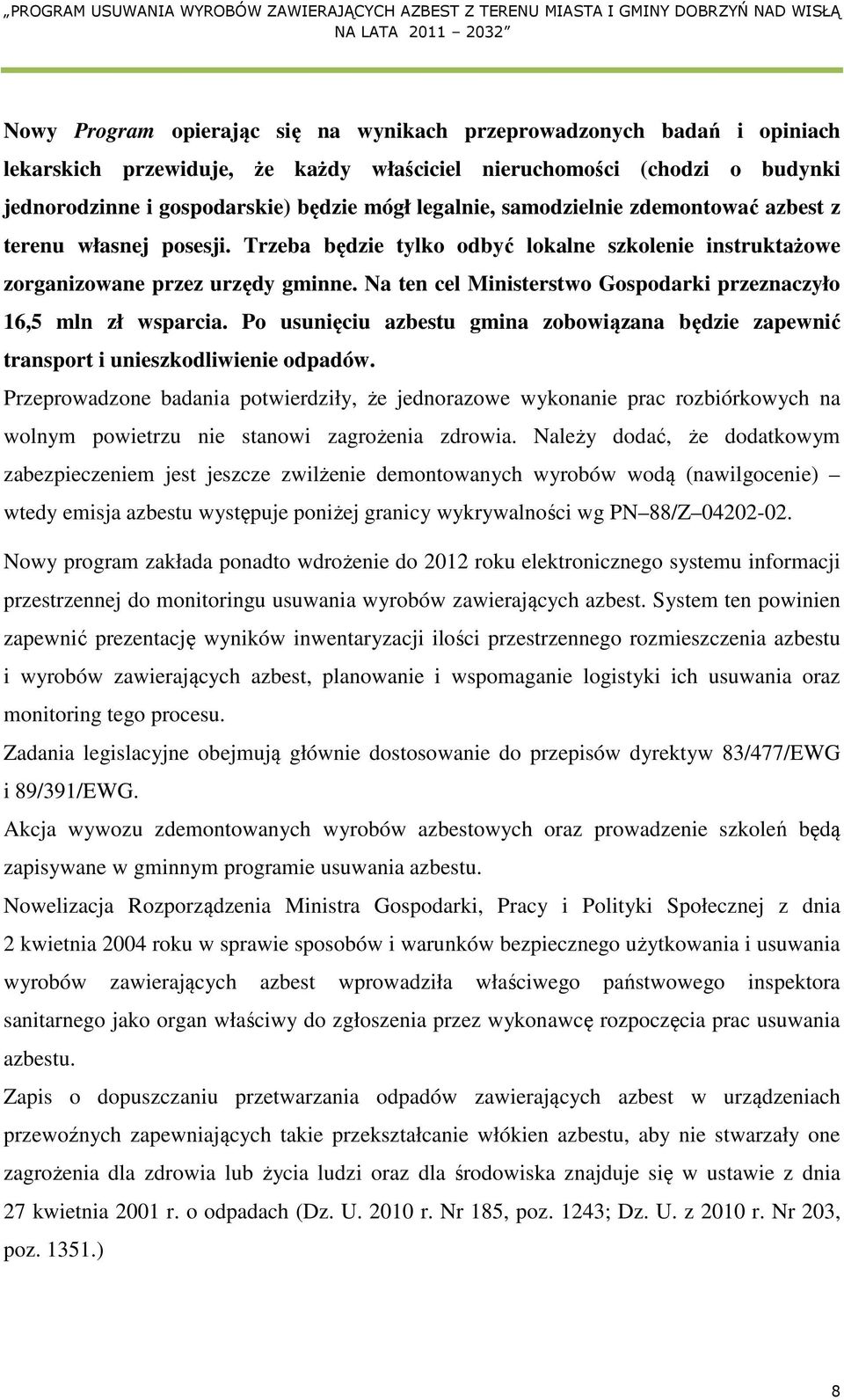 „PROGRAM USUWANIA WYROBÓW ZAWIERAJĄCYCH AZBEST Z TERENU MIASTA I GMINY DOBRZYŃ NAD WISŁĄ NA LATA 2011 – 2032”

Nowy Program opierając się na wynikach przeprowadzonych badań i opiniach lekarskich przewiduje, że każdy właściciel nieruchomości (chodzi o budynki jednorodzinne i gospodarskie) będzie mógł legalnie, samodzielnie zdemontować azbest z terenu własnej posesji. Trzeba będzie tylko odbyć lokalne szkolenie instruktażowe zorganizowane przez urzędy gminne. Na ten cel Ministerstwo Gospodarki przeznaczyło 16,5 mln zł wsparcia. Po usunięciu azbestu gmina zobowiązana będzie zapewnić transport i unieszkodliwienie odpadów.

Przeprowadzone badania potwierdziły, że jednorazowe wykonanie prac rozbiórkowych na wolnym powietrzu nie stanowi zagrożenia zdrowia. Należy dodać, że dodatkowym zabezpieczeniem jest jeszcze zwilżenie demontowanych wyrobów wodą (nawilgocenie) – wtedy emisja azbestu występuje poniżej granicy wykrywalności wg PN–88/Z–04202-02.

Nowy program zakłada ponadto wdrożenie do 2012 roku elektronicznego systemu informacji przestrzennej do monitoringu usuwania wyrobów zawierających azbest. System ten powinien zapewnić prezentację wyników inwentaryzacji ilości przestrzennego rozmieszczenia azbestu i wyrobów zawierających azbest, planowanie i wspomaganie logistyki ich usuwania oraz monitoring tego procesu.

Zadania legislacyjne obejmują głównie dostosowanie do przepisów dyrektyw 83/477/EWG i 89/391/EWG.

Akcja wywozu zdemontowanych wyrobów azbestowych oraz prowadzenie szkoleń będą zapisywane w gminnym programie usuwania azbestu.

Nowelizacja Rozporządzenia Ministra Gospodarki, Pracy i Polityki Społecznej z dnia 2 kwietnia 2004 roku w sprawie sposobów i warunków bezpiecznego użytkowania i usuwania wyrobów zawierających azbest wprowadziła właściwego państwowego inspektora sanitarnego jako organ właściwy do zgłoszenia przez wykonawcę rozpoczęcia prac usuwania azbestu.

Zapis o dopuszczaniu przetwarzania odpadów zawierających azbest w urządzeniach przewoźnych zapewniających takie przekształcanie włókien azbestu, aby nie stwarzały one zagrożenia dla zdrowia lub życia ludzi oraz dla środowiska znajduje się w ustawie z dnia 27 kwietnia 2001 r. o odpadach (Dz. U. 2010 r. Nr 185, poz. 1243; Dz. U. z 2010 r. Nr 203, poz. 1351.)

8